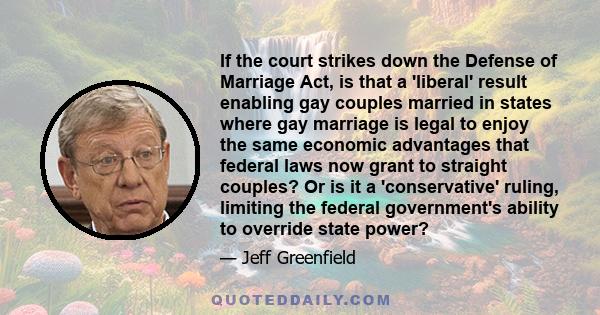 If the court strikes down the Defense of Marriage Act, is that a 'liberal' result enabling gay couples married in states where gay marriage is legal to enjoy the same economic advantages that federal laws now grant to straight couples? Or is it a 'conservative' ruling, limiting the federal government's ability to override state power?

— Jeff Greenfield

QUOTEDDAILY.COM